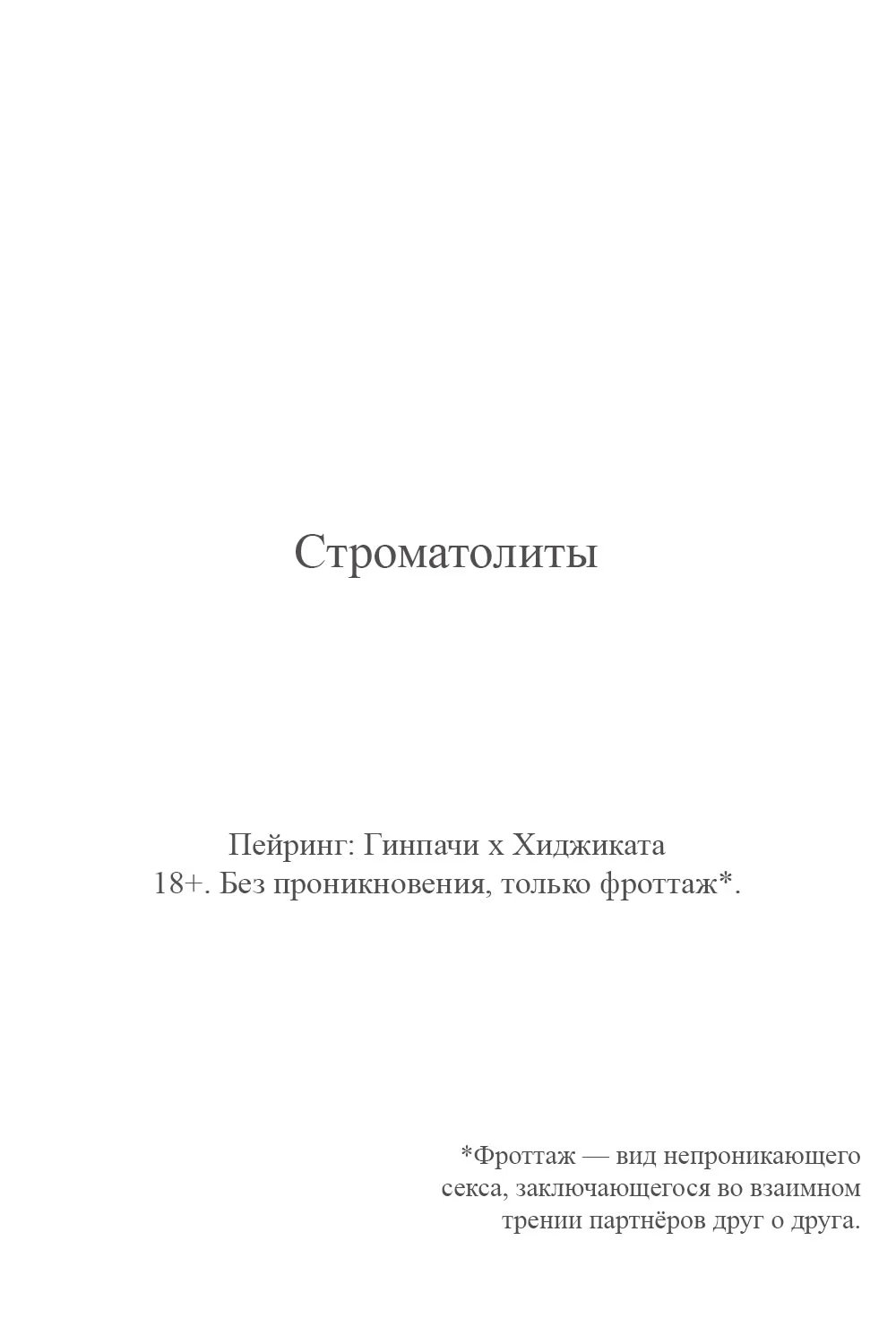 Строматолиты

Пейринг: Гинпачи х Хиджиката
18+. Без проникновения, только фроттаж*.

*Фроттаж — вид непроникающего секса, заключающегося во взаимном трении партнёров друг о друга.